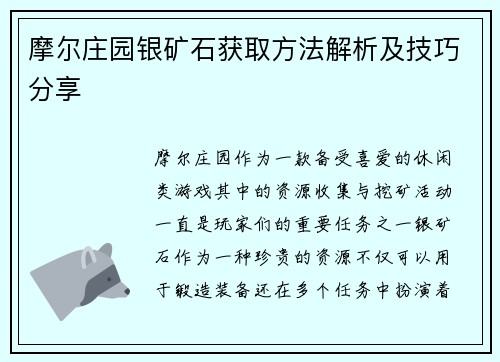 摩尔庄园银矿石获取方法解析及技巧分享

摩尔庄园作为一款备受喜爱的休闲类游戏其中的资源收集与挖矿活动一直是玩家们的重要任务之一银矿石作为一种珍贵的资源不仅可以用于锻造装备还在多个任务中扮演着